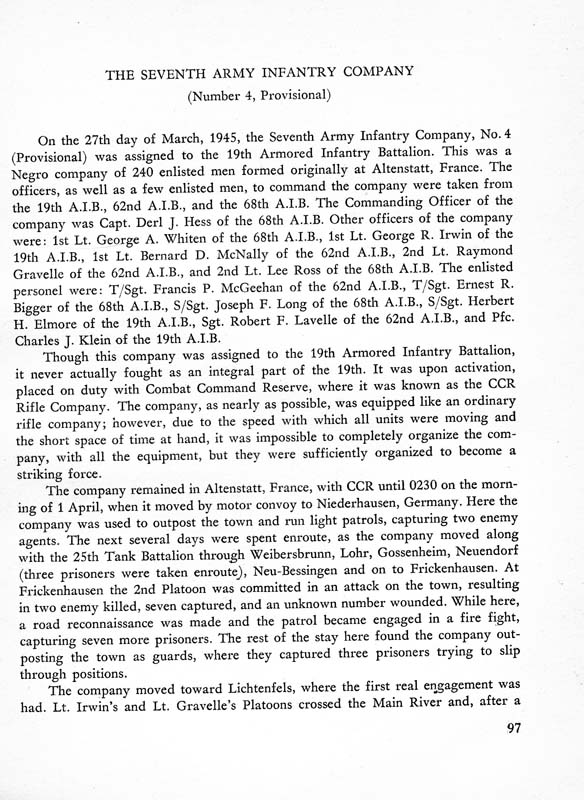 THE SEVENTH ARMY INFANTRY COMPANY

(Number 4, Provisional)

On the 27th day of March, 1945, the Seventh Army Infantry Company, No. 4 (Provisional) was assigned to the 19th Armored Infantry Battalion. This was a Negro company of 240 enlisted men formed originally at Altenstatt, France. The officers, as well as a few enlisted men, to command the company were taken from the 19th A.I.B., 62nd A.I.B., and the 68th A.I.B. The Commanding Officer of the company was Capt. Derl J. Hess of the 68th A.I.B. Other officers of the company were: 1st Lt. George A. Whiten of the 68th A.I.B., 1st Lt. George R. Irwin of the 19th A.I.B., 1st Lt. Bernard D. McNally of the 62nd A.I.B., 2nd Lt. Raymond Gravelle of the 62nd A.I.B., and 2nd Lt. Lee Ross of the 68th A.I.B. The enlisted personel were: T/Sgt. Francis P. McGeehan of the 62nd A.I.B., T/Sgt. Ernest R. Bigger of the 68th A.I.B., S/Sgt. Joseph F. Long of the 68th A.I.B., S/Sgt. Herbert H. Elmore of the 19th A.I.B., Sgt. Robert F. Lavelle of the 62nd A.I.B., and Pfc. Charles J. Klein of the 19th A.I.B.

Though this company was assigned to the 19th Armored Infantry Battalion, it never actually fought as an integral part of the 19th. It was upon activation, placed on duty with Combat Command Reserve, where it was known as the CCR Rifle Company. The company, as nearly as possible, was equipped like an ordinary rifle company; however, due to the speed with which all units were moving and the short space of time at hand, it was impossible to completely organize the company, with all the equipment, but they were sufficiently organized to become a striking force.

The company remained in Altenstatt, France, with CCR until 0230 on the morning of 1 April, when it moved by motor convoy to Niederhausen, Germany. Here the company was used to outpost the town and run light patrols, capturing two enemy agents. The next several days were spent enroute, as the company moved along with the 25th Tank Battalion through Weibersbrunn, Lohr, Gossenheim, Neuendorf (three prisoners were taken enroute), Neu-Bessingen and on to Frickenhausen. At Frickenhausen the 2nd Platoon was committed in an attack on the town, resulting in two enemy killed, seven captured, and an unknown number wounded. While here, a road reconnaissance was made and the patrol became engaged in a fire fight, capturing seven more prisoners. The rest of the stay here found the company outposting the town as guards, where they captured three prisoners trying to slip through positions.

The company moved toward Lichtenfels, where the first real engagement was had. Lt. Irwin's and Lt. Gravelle's Platoons crossed the Main River and, after a

97